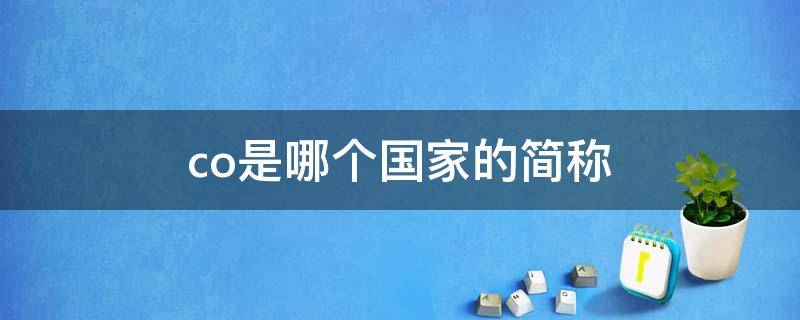 co是哪个国家的简称